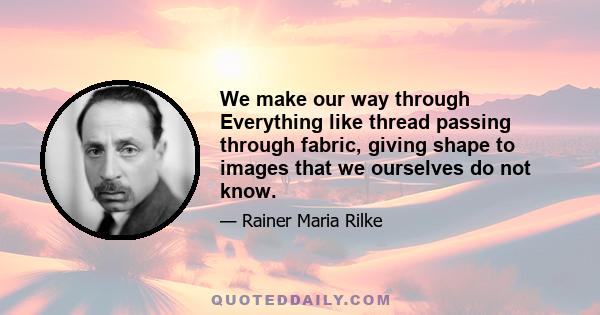 We make our way through Everything like thread passing through fabric, giving shape to images that we ourselves do not know.

— Rainer Maria Rilke

QUOTEDDAILY.COM